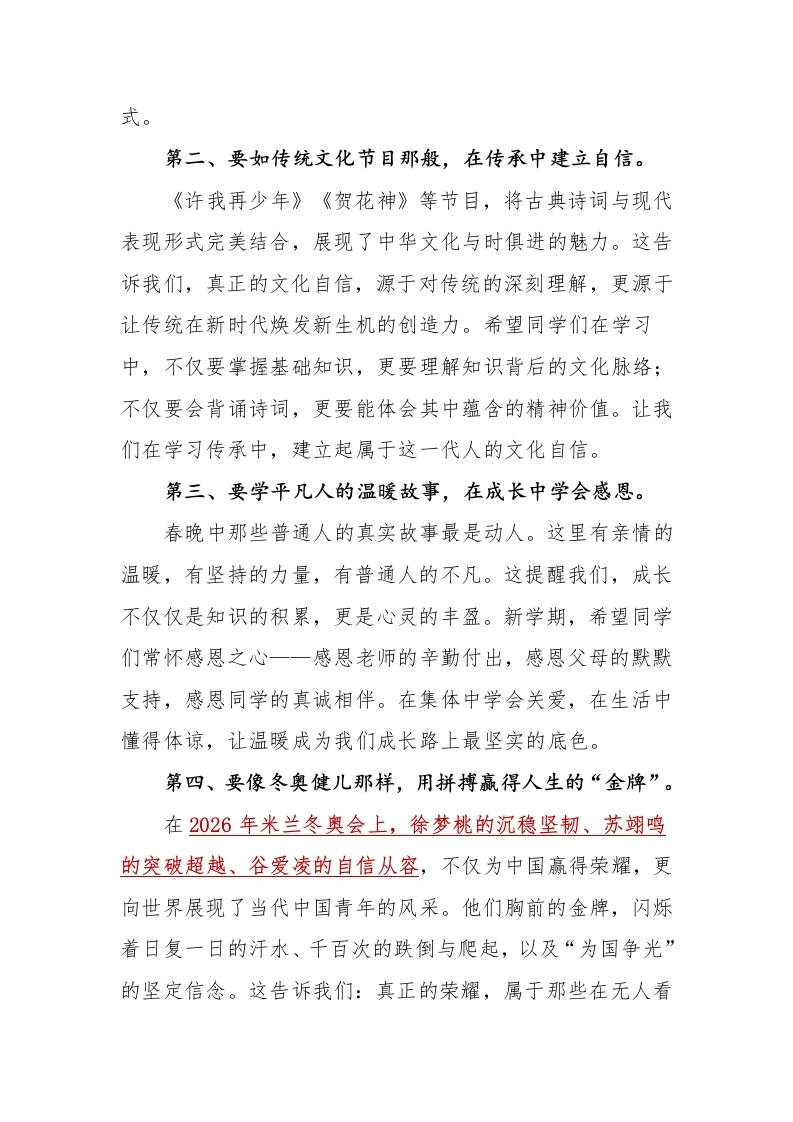 式。

第二、要如传统文化节目那般，在传承中建立自信。

《许我再少年》《贺花神》等节目，将古典诗词与现代表现形式完美结合，展现了中华文化与时俱进的魅力。这告诉我们，真正的文化自信，源于对传统的深刻理解，更源于让传统在新时代焕发新生机的创造力。希望同学们在学习中，不仅要掌握基础知识，更要理解知识背后的文化脉络；不仅要会背诵诗词，更要能体会其中蕴含的精神价值。让我们在学习传承中，建立起属于这一代人的文化自信。

第三、要学平凡人的温暖故事，在成长中学会感恩。

春晚中那些普通人的真实故事最是动人。这里有亲情的温暖，有坚持的力量，有普通人的不凡。这提醒我们，成长不仅仅是知识的积累，更是心灵的丰盈。新学期，希望同学们常怀感恩之心——感恩老师的辛勤付出，感恩父母的默默支持，感恩同学的真诚相伴。在集体中学会关爱，在生活中懂得体谅，让温暖成为我们成长路上最坚实的底色。

第四、要像冬奥健儿那样，用拼搏赢得人生的“金牌”。

在2026年米兰冬奥会上，徐梦桃的沉稳坚韧、苏翊鸣的突破超越、谷爱凌的自信从容，不仅为中国赢得荣耀，更向世界展现了当代中国青年的风采。他们胸前的金牌，闪烁着日复一日的汗水、千百次的跌倒与爬起，以及“为国争光”的坚定信念。这告诉我们：真正的荣耀，属于那些在无人看